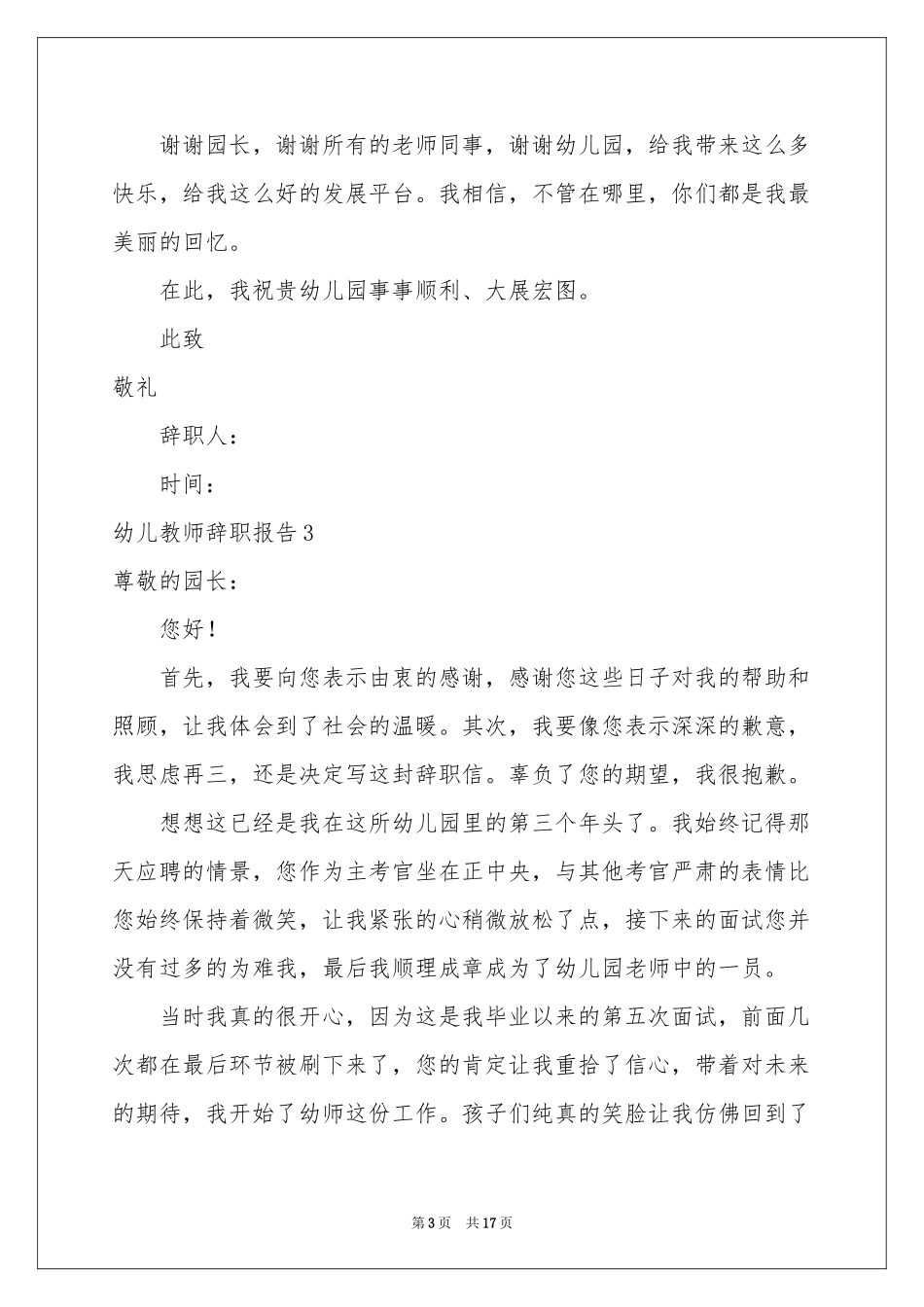 谢谢园长，谢谢所有的老师同事，谢谢幼儿园，给我带来这么多快乐，给我这么好的发展平台。我相信，不管在哪里，你们都是我最美丽的回忆。

在此，我祝贵幼儿园事事顺利、大展宏图。

此致

敬礼

辞职人：

时间：

幼儿教师辞职报告3

尊敬的园长：

您好！

首先，我要向您表示由衷的感谢，感谢您这些日子对我的帮助和照顾，让我体会到了社会的温暖。其次，我要像您表示深深的歉意，我思虑再三，还是决定写这封辞职信。辜负了您的期望，我很抱歉。

想想这已经是我在这所幼儿园里的第三个年头了。我始终记得那天应聘的情景，您作为主考官坐在正中央，与其他考官严肃的表情比您始终保持着微笑，让我紧张的心稍微放松了点，接下来的面试您并没有过多的为难我，最后我顺理成章成为了幼儿园老师中的一员。

当时我真的很开心，因为这是我毕业以来的第五次面试，前面几次都在最后环节被刷下来了，您的肯定让我重拾了信心，带着对未来的期待，我开始了幼师这份工作。孩子们纯真的笑脸让我仿佛回到了

第3页 共17页